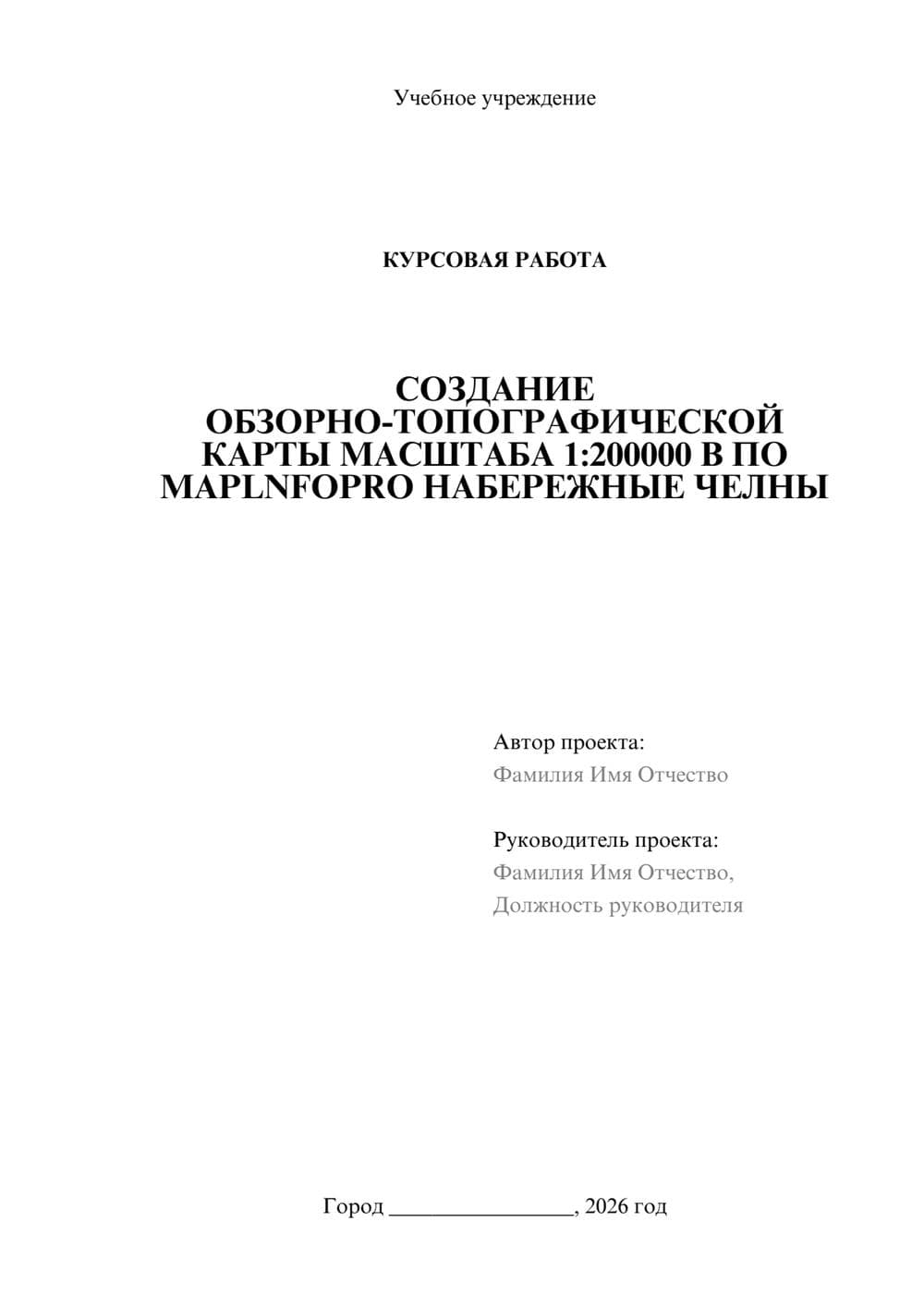 Учебное учреждение

КУРСОВАЯ РАБОТА

СОЗДАНИЕ ОБЗОРНО-ТОПОГРАФИЧЕСКОЙ КАРТЫ МАСШТАБА 1:200000 В ПО MAPLNFOPRO НАБЕРЕЖНЫЕ ЧЕЛНЫ

Автор проекта:
Фамилия Имя Отчество

Руководитель проекта:
Фамилия Имя Отчество,
Должность руководителя

Город ________________, 2026 год